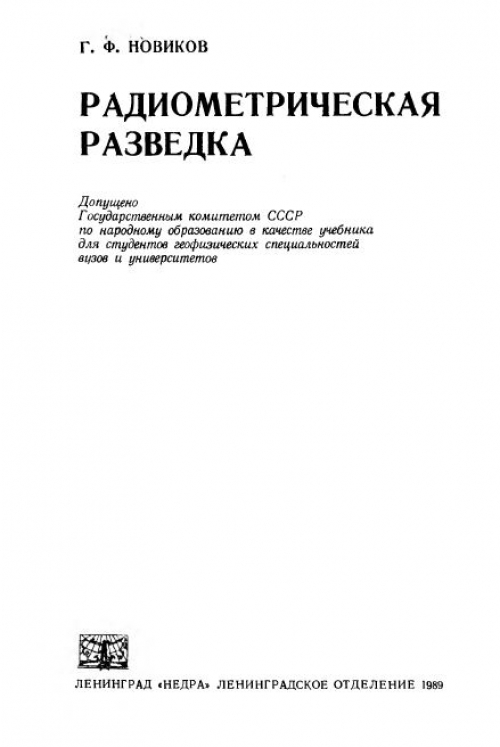 Г. Ф. НОВИКОВ

РАДИОМЕТРИЧЕСКАЯ РАЗВЕДКА

Допущено Государственным комитетом СССР по народному образованию в качестве учебника для студентов геофизических специальностей вузов и университетов

ЛЕНИНГРАД «НЕДРА» ЛЕНИНГРАДСКОЕ ОТДЕЛЕНИЕ 1989